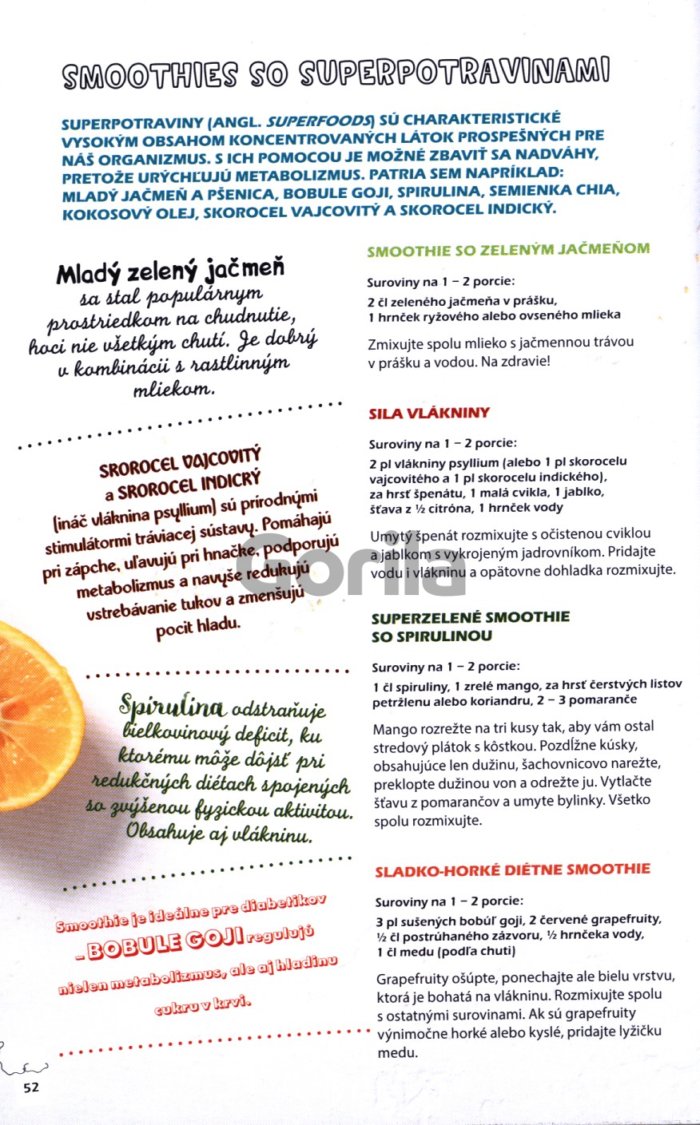 SMOOTHIES SO SUPERPOTRAVINAMI

SUPERPOTRAVINY (ANGL. SUPERFOODS) SÚ CHARAKTERISTICKÉ VYSOKÝM OBSAHOM KONCENTROVANÝCH LÁTOK PROSPEŠNÝCH PRE NÁŠ ORGANIZMUS. S ICH POMOCOU JE MOŽNÉ ZBAVIŤ SA NADVÁHY, PRETOŽE URÝCHĽUJÚ METABOLIZMUS. PATRIA SEM NAPRÍKLAD: MLADÝ JAČMEŇ A PŠENICA, BOBULE GOJI, SPIRULINA, SEMIENKA CHIA, KOKOSOVÝ OLEJ, SKOROCEL VAJCOVITÝ A SKOROCEL INDICKÝ.

Mladý zelený jačmeň sa stal populárnym prostriedkom na chudnutie, hoci nie všetkým chutí. Je dobrý v kombinácii s rastlinným mliekom.

SKOROCEL VAJCOVITÝ a SKOROCEL INDICKÝ (ináč vláknina psyllium) sú prírodnými stimulátormi tráviacej sústavy. Pomáhajú pri zápche, uľavujú pri hnačke, podporujú metabolizmus a navyše redukujú vstrebávanie tukov a zmenšujú pocit hladu.

Spirulina odstraňuje bielkovinový deficit, ku ktorému môže dôjsť pri redukčných diétach spojených so zvýšenou fyzickou aktivitou. Obsahuje aj vlákninu.

Smoothie je ideálne pre diabetikov - BOBULE GOJI regulujú nielen metabolizmus, ale aj hladinu cukru v krvi.

SMOOTHIE SO ZELENÝM JAČMEŇOM

Suroviny na 1 – 2 porcie:
2 čl zeleného jačmeňa v prášku,
1 hrnček ryžového alebo ovseného mlieka

Zmixujte spolu mlieko s jačmennou trávou v prášku a vodou. Na zdravie!

SILA VLÁKNINY

Suroviny na 1 – 2 porcie:
2 pl vlákniny psyllium (alebo 1 pl skorocelu vajcovitého a 1 pl skorocelu indického), za hrsť špenátu, 1 malá cvikla, 1 jablko, šťava z ½ citróna, 1 hrnček vody

Umytý špenát rozmixujte s očistenou cviklou a jablkom s vykrojeným jadrovníkom. Pridajte vodu i vlákninu a opätovne dohladka rozmixujte.

SUPERZELENÉ SMOOTHIE SO SPIRULINOU

Suroviny na 1 – 2 porcie:
1 čl spiruliny, 1 zrelé mango, za hrsť čerstvých listov petržlenu alebo koriandru, 2 – 3 pomaranče

Mango rozrežte na tri kusy tak, aby vám ostal stredový plátok s kôstkou. Pozdĺžne kúsky, obsahujúce len dužinu, šachovnicovo narežte, preklopte dužinou von a odrežte ju. Vytlačte šťavu z pomarančov a umyte bylinky. Všetko spolu rozmixujte.

SLADKO-HORKÉ DIÉTNE SMOOTHIE

Suroviny na 1 – 2 porcie:
3 pl sušených bobúľ goji, 2 červené grapefruity, ½ čl postrúhaného zázvoru, ½ hrnčeka vody, 1 čl medu (podľa chuti)

Grapefruity ošúpte, ponechajte ale bielu vrstvu, ktorá je bohatá na vlákninu. Rozmixujte spolu s ostatnými surovinami. Ak sú grapefruity výnimočne horké alebo kyslé, pridajte lyžičku medu.

52

Gorila